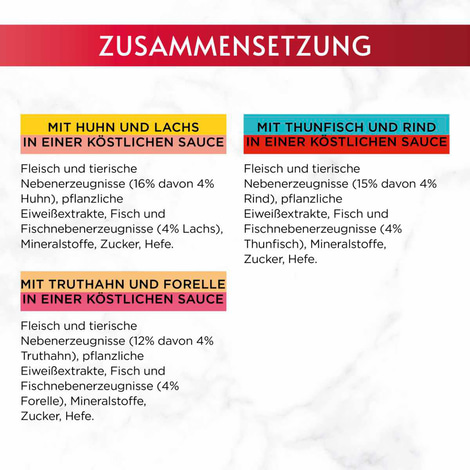 ZUSAMMENSETZUNG

MIT HUHN UND LACHS
IN EINER KÖSTLICHEN SAUCE

Fleisch und tierische Nebenerzeugnisse (16% davon 4% Huhn), pflanzliche Eiweißextrakte, Fisch und Fischnebenerzeugnisse (4% Lachs), Mineralstoffe, Zucker, Hefe.

MIT TRUTHAHN UND FORELLE
IN EINER KÖSTLICHEN SAUCE

Fleisch und tierische Nebenerzeugnisse (12% davon 4% Truthahn), pflanzliche Eiweißextrakte, Fisch und Fischnebenerzeugnisse (4% Forelle), Mineralstoffe, Zucker, Hefe.

MIT THUNFISCH UND RIND
IN EINER KÖSTLICHEN SAUCE

Fleisch und tierische Nebenerzeugnisse (15% davon 4% Rind), pflanzliche Eiweißextrakte, Fisch und Fischnebenerzeugnisse (4% Thunfisch), Mineralstoffe, Zucker, Hefe.